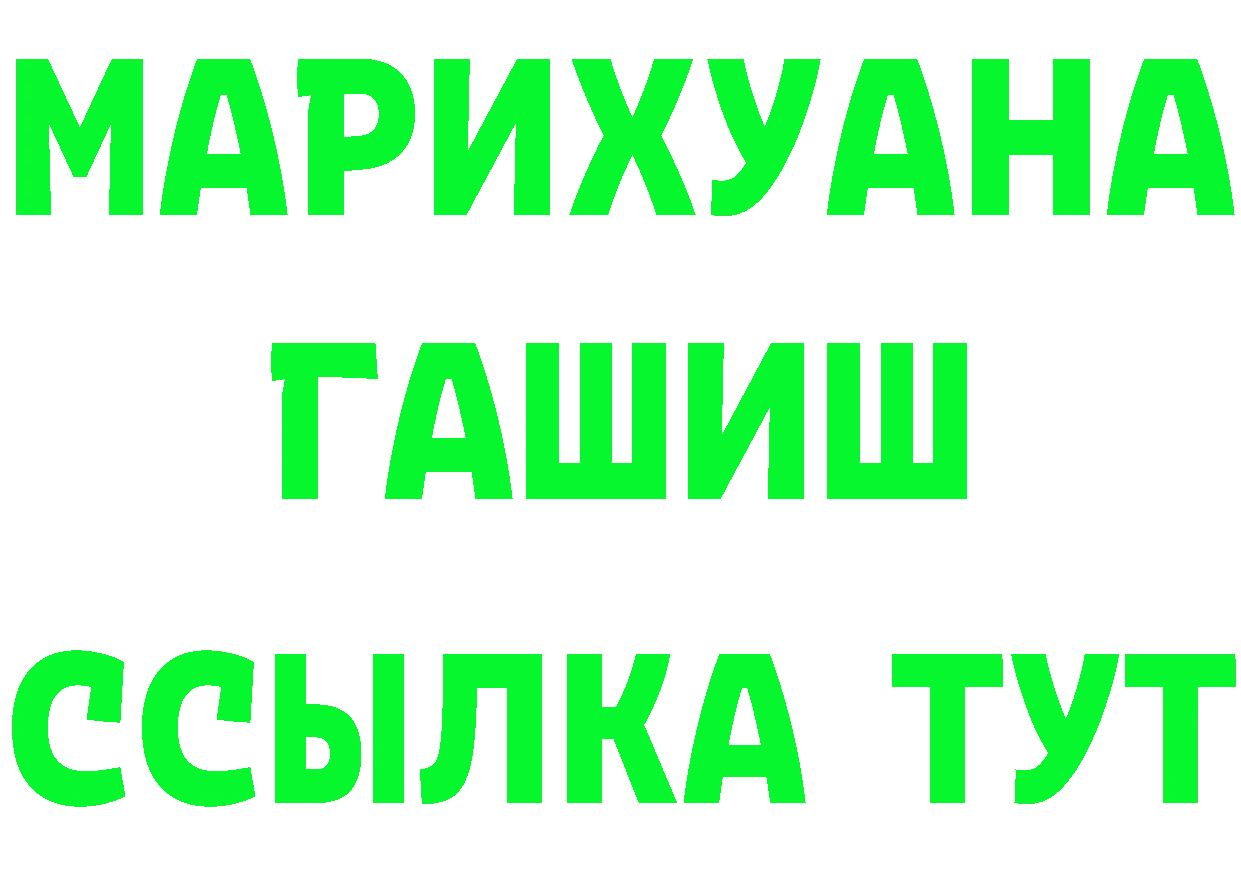 МАРИХУАНА
ГАШИШ
ССЫЛКА ТУТ